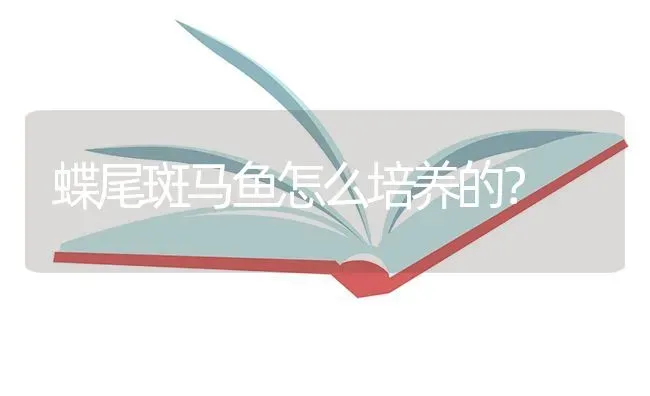 蝶尾斑马鱼怎么培养的?